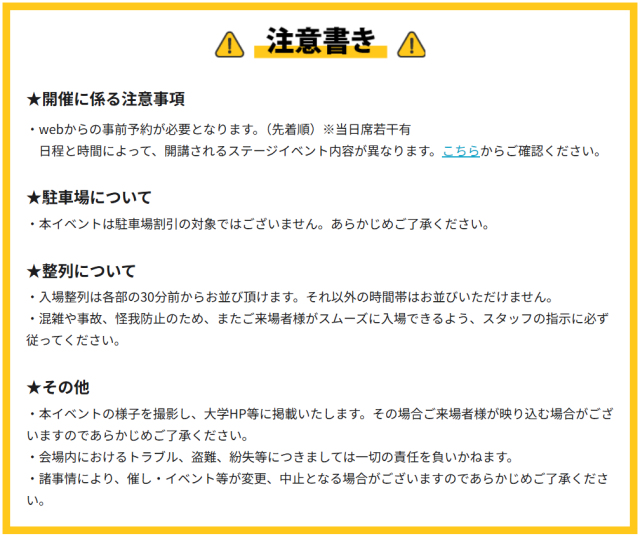 注意書き

★開催に係る注意事項

・webからの事前予約が必要となります。（先着順）※当日席若干有
日程と時間によって、開講されるステージイベント内容が異なります。こちらからご確認ください。

★駐車場について

・本イベントは駐車場割引の対象ではございません。あらかじめご了承ください。

★整列について

・入場整列は各部の30分前からお並び頂けます。それ以外の時間帯はお並びいただけません。
・混雑や事故、怪我防止のため、またご来場者様がスムーズに入場できるよう、スタッフの指示に必ず従ってください。

★その他

・本イベントの様子を撮影し、大学HP等に掲載いたします。その場合ご来場者様が映り込む場合がございますのであらかじめご了承ください。
・会場内におけるトラブル、盗難、紛失等につきましては一切の責任を負いかねます。
・諸事情により、催し・イベント等が変更、中止となる場合がございますのであらかじめご了承ください。